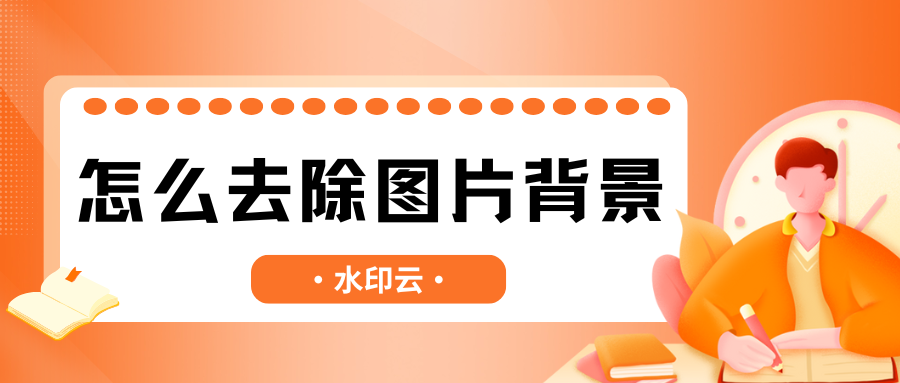 怎么去除图片背景

• 水印云 •